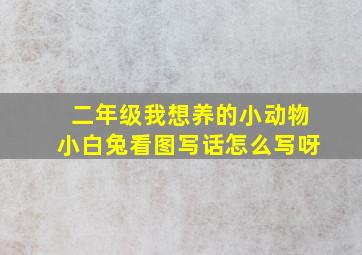 二年级我想养的小动物
小白兔看图写话怎么写呀